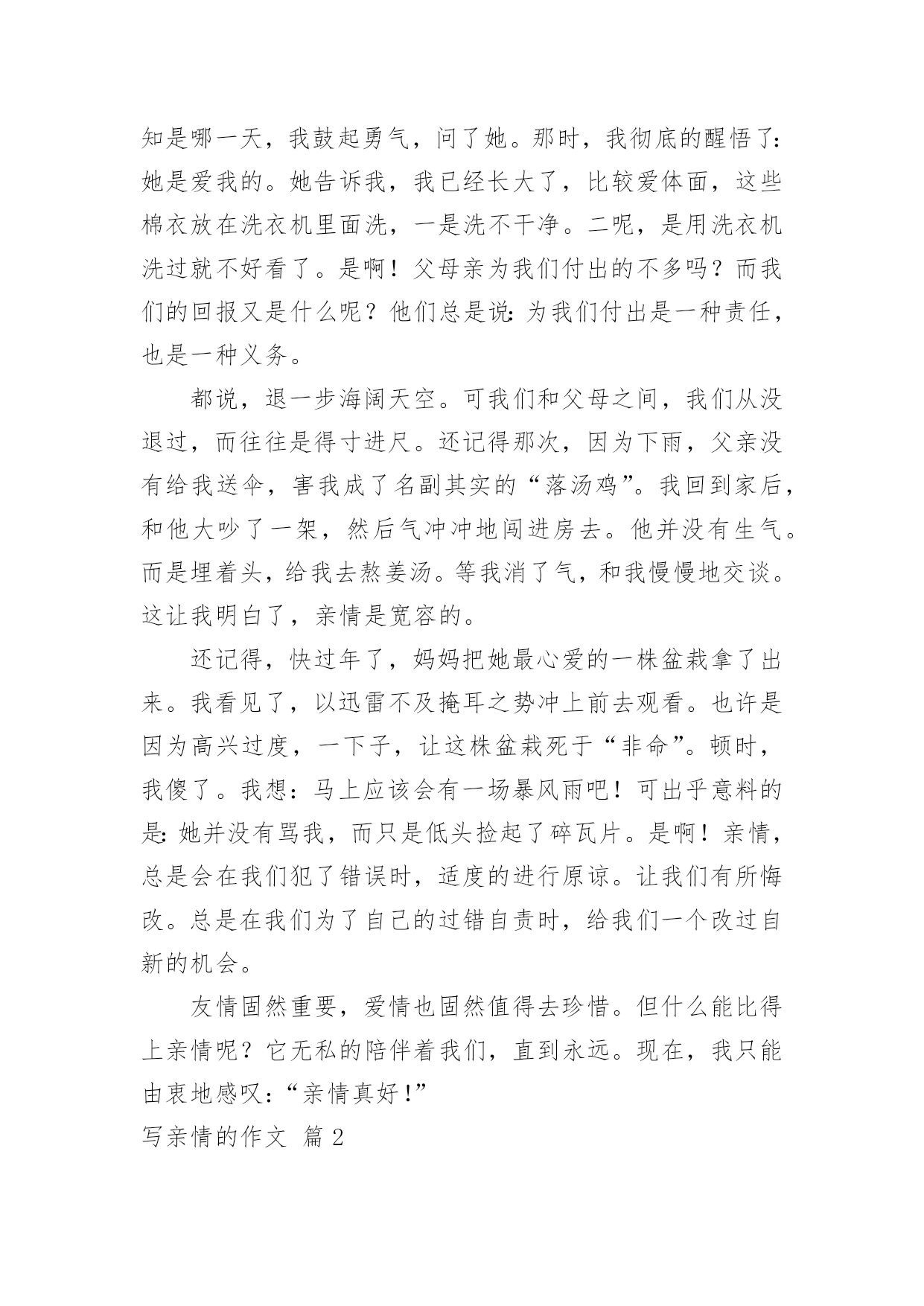 知是哪一天，我鼓起勇气，问了她。那时，我彻底的醒悟了：她是爱我的。她告诉我，我已经长大了，比较爱体面，这些棉衣放在洗衣机里面洗，一是洗不干净。二呢，是用洗衣机洗过就不好看了。是啊！父母亲为我们付出的不多吗？而我们的回报又是什么呢？他们总是说：为我们付出是一种责任，也是一种义务。

都说，退一步海阔天空。可我们和父母之间，我们从没退过，而往往是得寸进尺。还记得那次，因为下雨，父亲没有给我送伞，害我成了名副其实的“落汤鸡”。我回到家后，和他大吵了一架，然后气冲冲地闯进房去。他并没有生气。而是埋着头，给我去熬姜汤。等我消了气，和我慢慢地交谈。这让我明白了，亲情是宽容的。

还记得，快过年了，妈妈把她最心爱的一株盆栽拿了出来。我看见了，以迅雷不及掩耳之势冲上前去观看。也许是因为高兴过度，一下子，让这株盆栽死于“非命”。顿时，我傻了。我想：马上应该会有一场暴风雨吧！可出乎意料的是：她并没有骂我，而只是低头捡起了碎瓦片。是啊！亲情，总是会在我们犯了错误时，适度的进行原谅。让我们有所悔改。总是在我们为了自己的过错自责时，给我们一个改过自新的机会。

友情固然重要，爱情也固然值得去珍惜。但什么能比得上亲情呢？它无私的陪伴着我们，直到永远。现在，我只能由衷地感叹：“亲情真好！”

写亲情的作文 篇 2